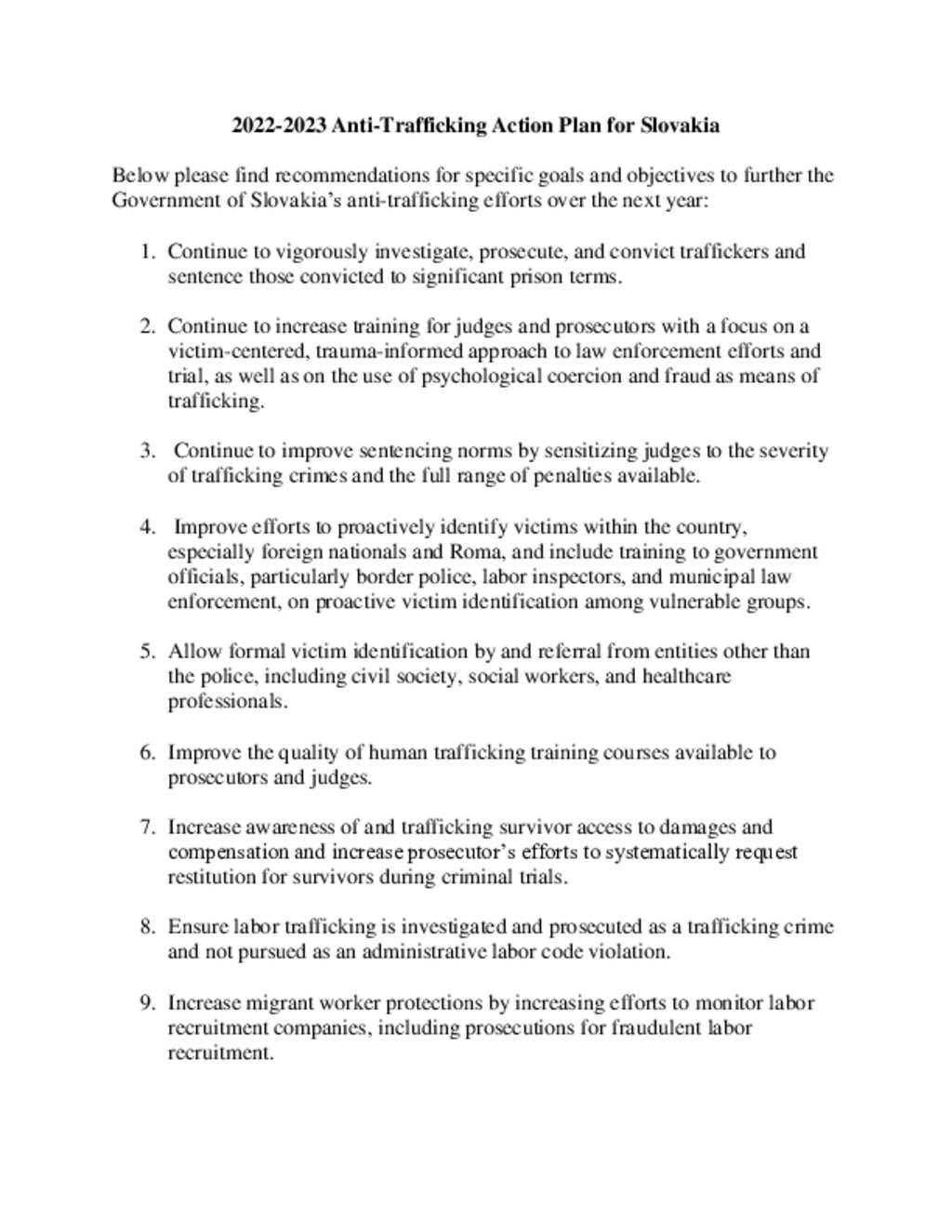 2022-2023 Anti-Trafficking Action Plan for Slovakia

Below please find recommendations for specific goals and objectives to further the Government of Slovakia's anti-trafficking efforts over the next year:

1. Continue to vigorously investigate, prosecute, and convict traffickers and sentence those convicted to significant prison terms.

2. Continue to increase training for judges and prosecutors with a focus on a victim-centered, trauma-informed approach to law enforcement efforts and trial, as well as on the use of psychological coercion and fraud as means of trafficking.

3. Continue to improve sentencing norms by sensitizing judges to the severity of trafficking crimes and the full range of penalties available.

4. Improve efforts to proactively identify victims within the country, especially foreign nationals and Roma, and include training to government officials, particularly border police, labor inspectors, and municipal law enforcement, on proactive victim identification among vulnerable groups.

5. Allow formal victim identification by and referral from entities other than the police, including civil society, social workers, and healthcare professionals.

6. Improve the quality of human trafficking training courses available to prosecutors and judges.

7. Increase awareness of and trafficking survivor access to damages and compensation and increase prosecutor's efforts to systematically request restitution for survivors during criminal trials.

8. Ensure labor trafficking is investigated and prosecuted as a trafficking crime and not pursued as an administrative labor code violation.

9. Increase migrant worker protections by increasing efforts to monitor labor recruitment companies, including prosecutions for fraudulent labor recruitment.